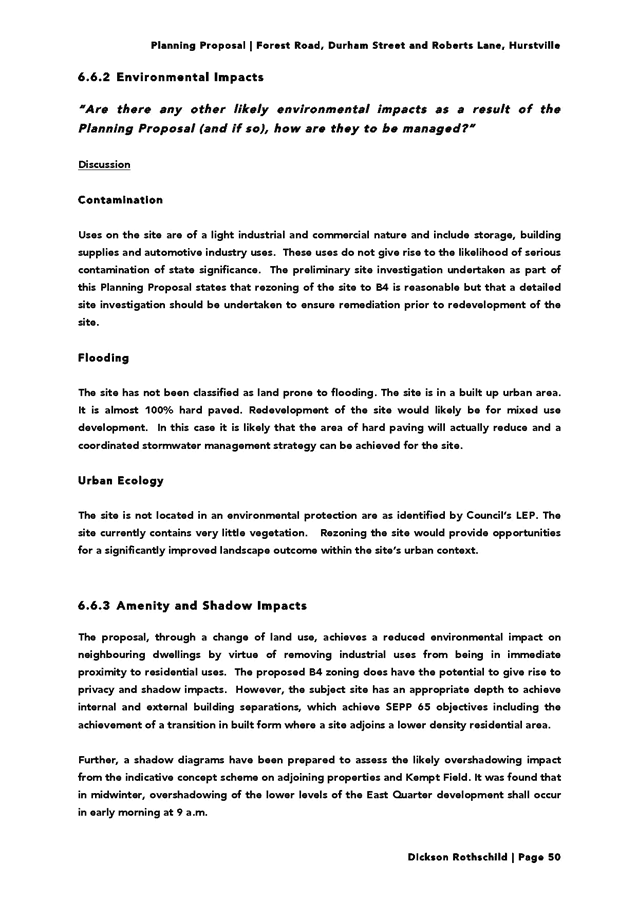 Planning Proposal | Forest Road, Durham Street and Roberts Lane, Hurstville

6.6.2 Environmental Impacts

"Are there any other likely environmental impacts as a result of the Planning Proposal (and if so), how are they to be managed?"

Discussion

Contamination

Uses on the site are of a light industrial and commercial nature and include storage, building supplies and automotive industry uses. These uses do not give rise to the likelihood of serious contamination of state significance. The preliminary site investigation undertaken as part of this Planning Proposal states that rezoning of the site to B4 is reasonable but that a detailed site investigation should be undertaken to ensure remediation prior to redevelopment of the site.

Flooding

The site has not been classified as land prone to flooding. The site is in a built up urban area. It is almost 100% hard paved. Redevelopment of the site would likely be for mixed use development. In this case it is likely that the area of hard paving will actually reduce and a coordinated stormwater management strategy can be achieved for the site.

Urban Ecology

The site is not located in an environmental protection are as identified by Council's LEP. The site currently contains very little vegetation. Rezoning the site would provide opportunities for a significantly improved landscape outcome within the site's urban context.

6.6.3 Amenity and Shadow Impacts

The proposal, through a change of land use, achieves a reduced environmental impact on neighbouring dwellings by virtue of removing industrial uses from being in immediate proximity to residential uses. The proposed B4 zoning does have the potential to give rise to privacy and shadow impacts. However, the subject site has an appropriate depth to achieve internal and external building separations, which achieve SEPP 65 objectives including the achievement of a transition in built form where a site adjoins a lower density residential area.

Further, a shadow diagrams have been prepared to assess the likely overshadowing impact from the indicative concept scheme on adjoining properties and Kempt Field. It was found that in midwinter, overshadowing of the lower levels of the East Quarter development shall occur in early morning at 9 a.m.

Dickson Rothschild | Page 50